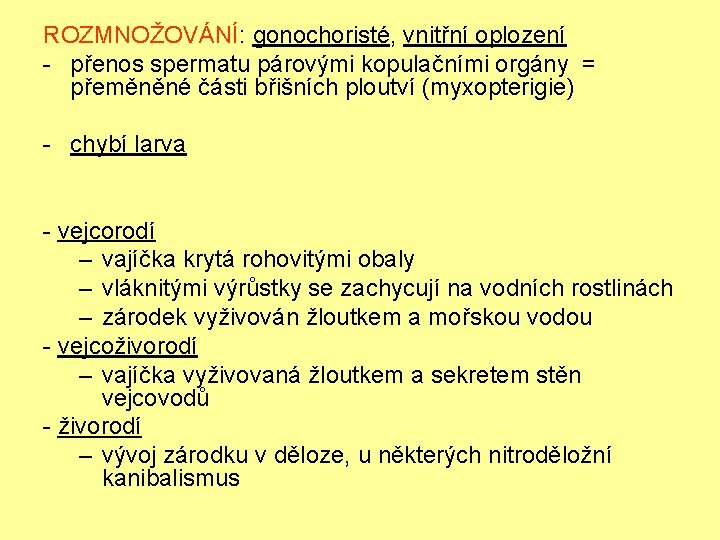 ROZMNOŽOVÁNÍ: gonochoristé, vnitřní oplození
- přenos spermatu párovými kopulačními orgány = přeměněné části břišních ploutví (myxopterigie)

- chybí larva

- vejcorodí
– vajíčka krytá rohovitými obaly
– vláknitými výrůstky se zachycují na vodních rostlinách
– zárodek vyživován žloutkem a mořskou vodou
- vejcoživorodí
– vajíčka vyživovaná žloutkem a sekretem stěn vejcovodů
- živorodí
– vývoj zárodku v děloze, u některých nitroděložní kanibalismus